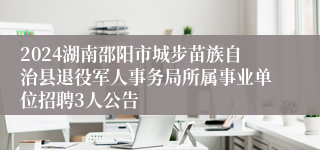 2024湖南邵阳市城步苗族自治县退役军人事务局所属事业单位招聘3人公告